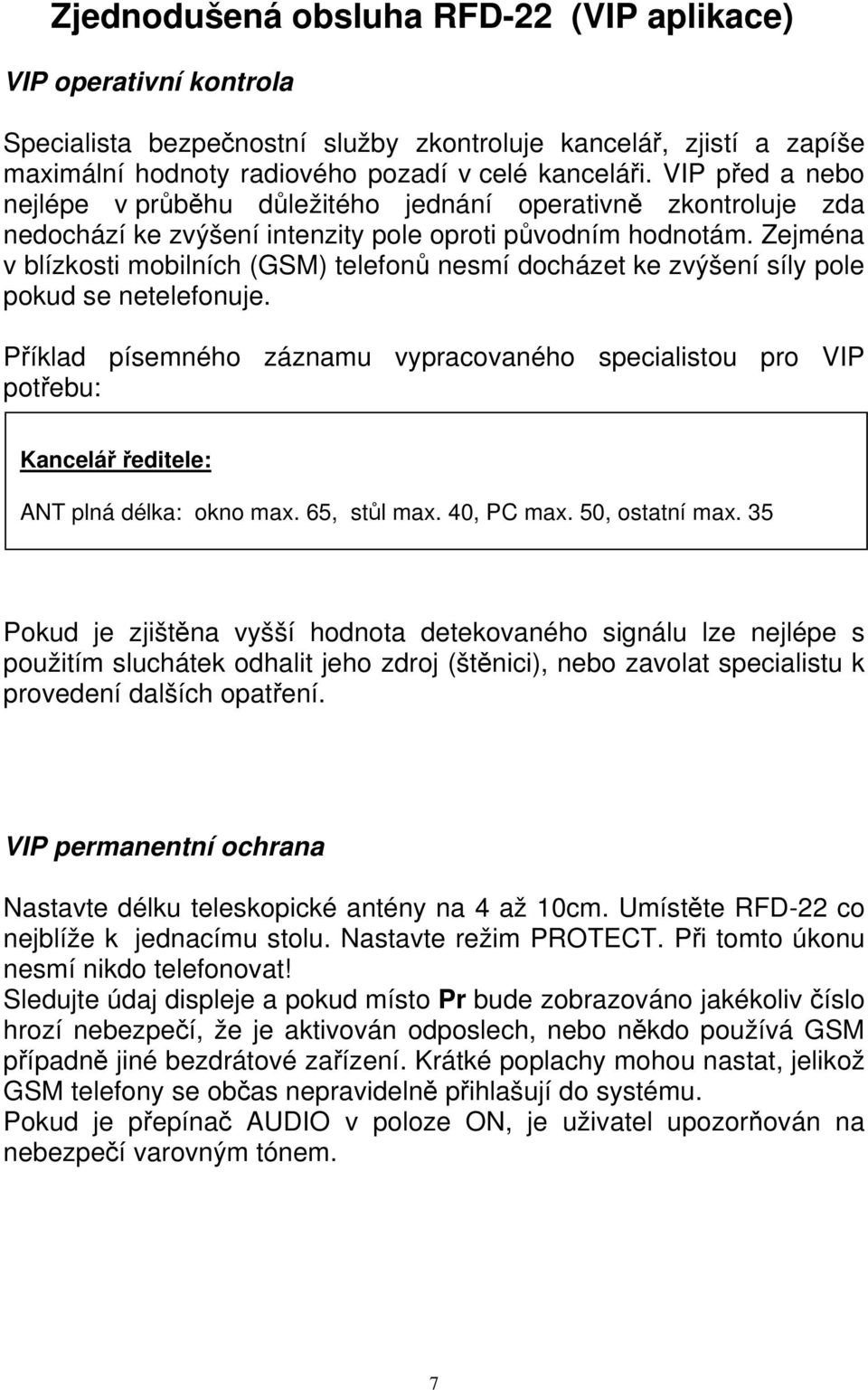 Zjednodušená obsluha RFD-22 (VIP aplikace)

VIP operativní kontrola

Specialista bezpečnostní služby zkontroluje kancelář, zjistí a zapíše maximální hodnoty radiového pozadí v celé kanceláři. VIP před a nebo nejlépe v průběhu důležitého jednání operativně zkontroluje zda nedochází ke zvýšení intenzity pole oproti původním hodnotám. Zejména v blízkosti mobilních (GSM) telefonů nesmí docházet ke zvýšení síly pole pokud se netelefonuje.

Příklad písemného záznamu vypracovaného specialistou pro VIP potřebu:

Kancelář ředitele:

ANT plná délka: okno max. 65, stůl max. 40, PC max. 50, ostatní max. 35

Pokud je zjištěna vyšší hodnota detekovaného signálu lze nejlépe s použitím sluchátek odhalit jeho zdroj (štěnici), nebo zavolat specialistu k provedení dalších opatření.

VIP permanentní ochrana

Nastavte délku teleskopické antény na 4 až 10cm. Umístěte RFD-22 co nejblíže k jednacímu stolu. Nastavte režim PROTECT. Při tomto úkonu nesmí nikdo telefonovat!
Sledujte údaj displeje a pokud místo Pr bude zobrazováno jakékoliv číslo hrozí nebezpečí, že je aktivován odposlech, nebo někdo používá GSM případně jiné bezdrátové zařízení. Krátké poplachy mohou nastat, jelikož GSM telefony se občas nepravidelně přihlašují do systému.
Pokud je přepínač AUDIO v poloze ON, je uživatel upozorňován na nebezpečí varovným tónem.

7